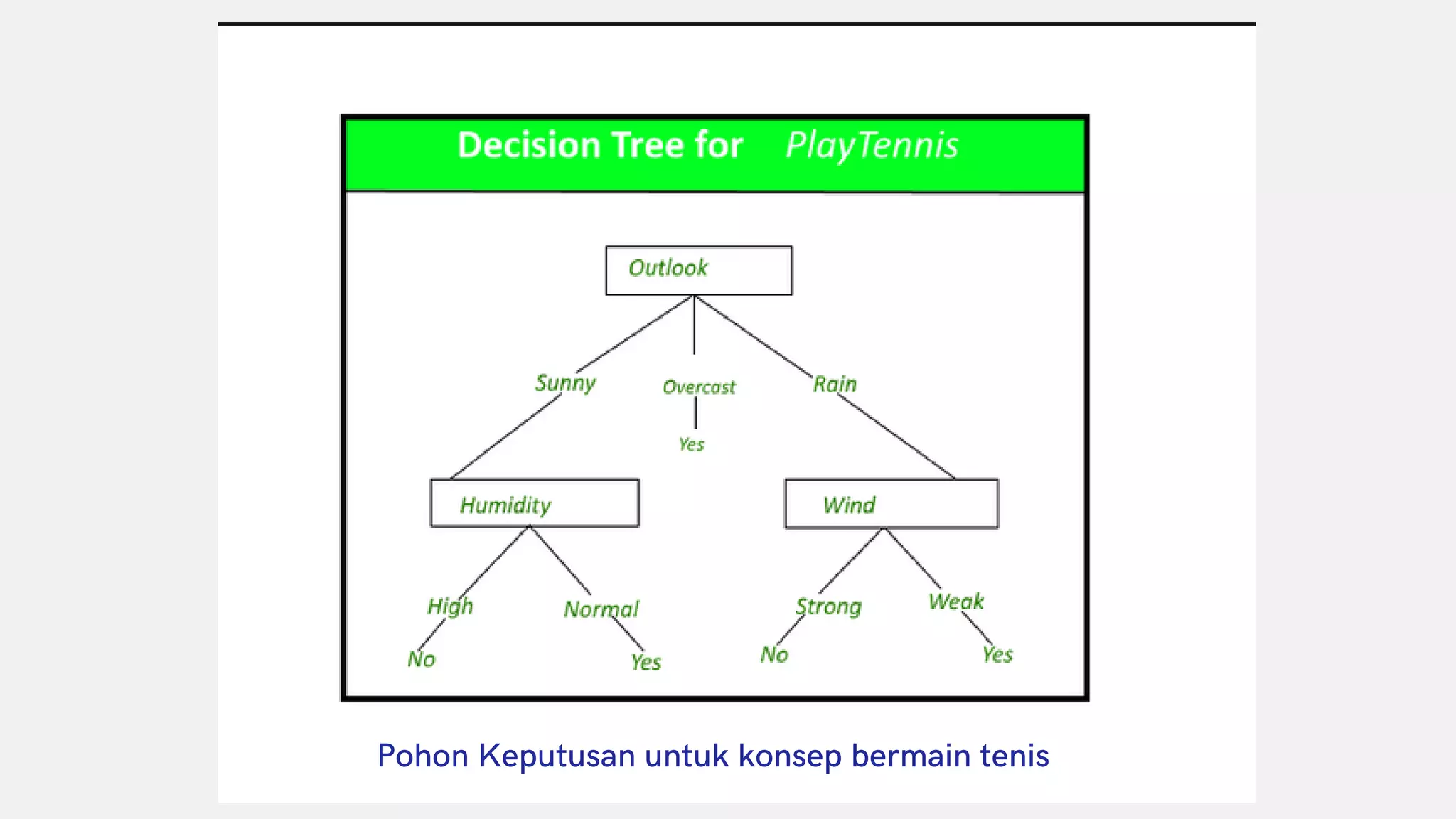 Decision Tree for PlayTennis

Outlook

Sunny

Overcast

Rain

Yes

Humidity

Wind

High

Normal

Strong

Weak

No

Yes

No

Yes

Pohon Keputusan untuk konsep bermain tenis